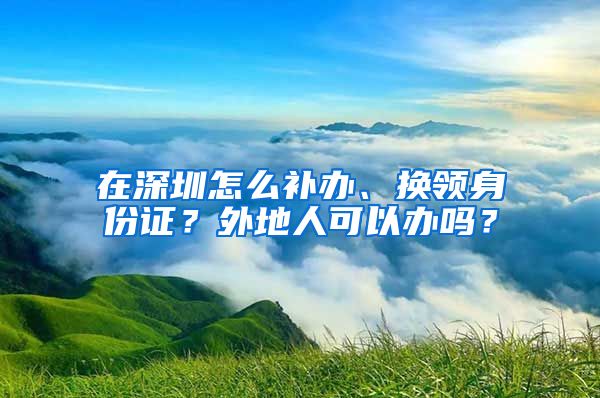 在深圳怎么补办、换领身份证？外地人可以办吗？